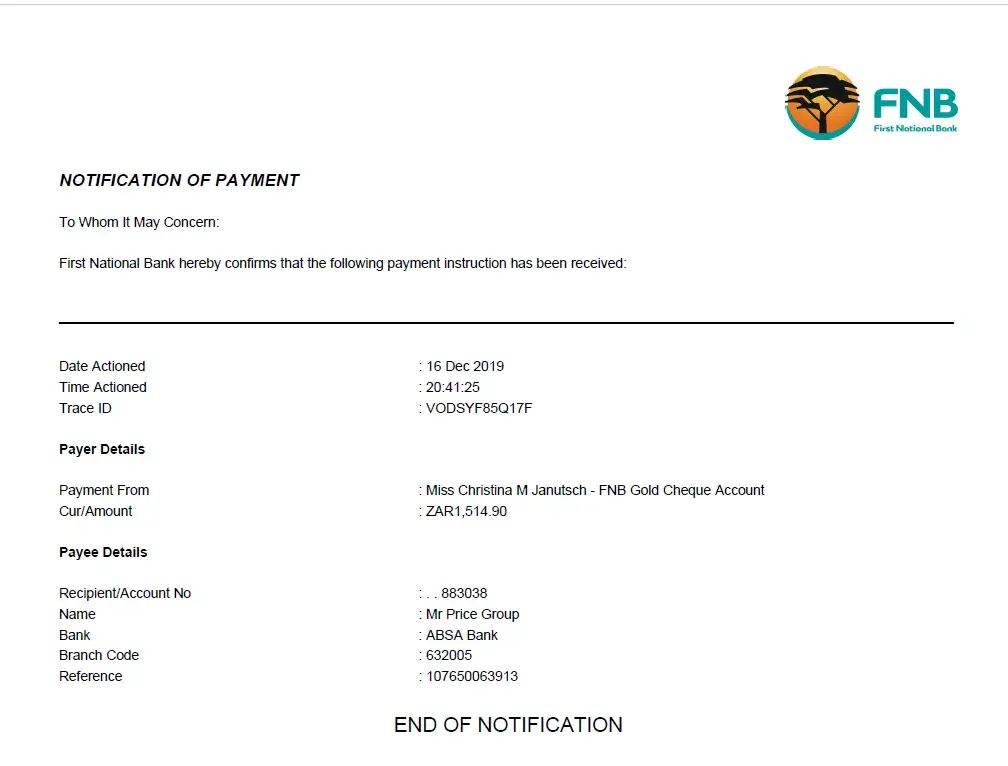 FNB
First National Bank

NOTIFICATION OF PAYMENT

To Whom It May Concern:

First National Bank hereby confirms that the following payment instruction has been received:

Date Actioned : 16 Dec 2019
Time Actioned : 20:41:25
Trace ID : VODSYF85Q17F

Payer Details

Payment From : Miss Christina M Janutsch - FNB Gold Cheque Account
Cur/Amount : ZAR1,514.90

Payee Details

Recipient/Account No : . . 883038
Name : Mr Price Group
Bank : ABSA Bank
Branch Code : 632005
Reference : 107650063913

END OF NOTIFICATION